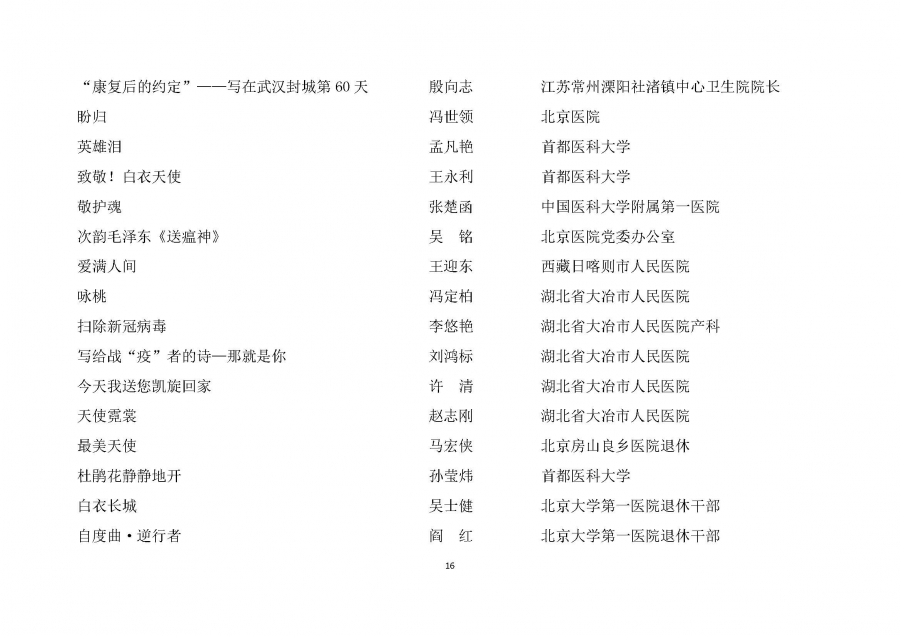 | | | |
|---|---|---|
| “康复后的约定”——写在武汉封城第 60 天 | 殷向志 | 江苏常州溧阳社渚镇中心卫生院院长 |
| 盼归 | 冯世领 | 北京医院 |
| 英雄泪 | 孟凡艳 | 首都医科大学 |
| 致敬！白衣天使 | 王永利 | 首都医科大学 |
| 敬护魂 | 张楚函 | 中国医科大学附属第一医院 |
| 次韵毛泽东《送瘟神》 | 吴　铭 | 北京医院党委办公室 |
| 爱满人间 | 王迎东 | 西藏日喀则市人民医院 |
| 咏桃 | 冯定柏 | 湖北省大冶市人民医院 |
| 扫除新冠病毒 | 李悠艳 | 湖北省大冶市人民医院产科 |
| 写给战“疫”者的诗—那就是你 | 刘鸿标 | 湖北省大冶市人民医院 |
| 今天我送您凯旋回家 | 许　清 | 湖北省大冶市人民医院 |
| 天使霓裳 | 赵志刚 | 湖北省大冶市人民医院 |
| 最美天使 | 马宏侠 | 北京房山良乡医院退休 |
| 杜鹃花静静地开 | 孙莹炜 | 首都医科大学 |
| 白衣长城 | 吴士健 | 北京大学第一医院退休干部 |
| 自度曲·逆行者 | 阎　红 | 北京大学第一医院退休干部 |

16